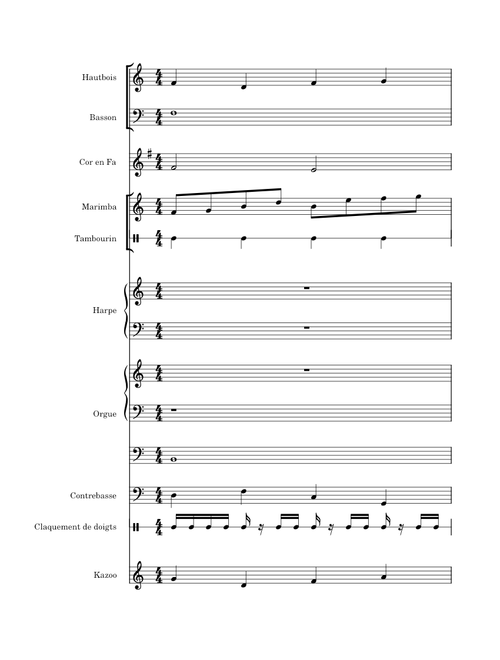 Hautbois

Basson

Cor en Fa

Marimba

Tambourin

Harpe

Orgue

Contrebasse

Claquement de doigts

Kazoo